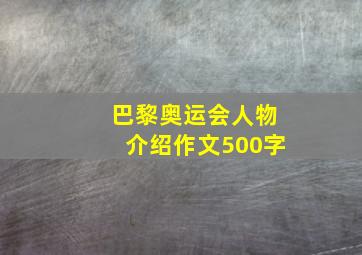 巴黎奥运会人物介绍作文500字